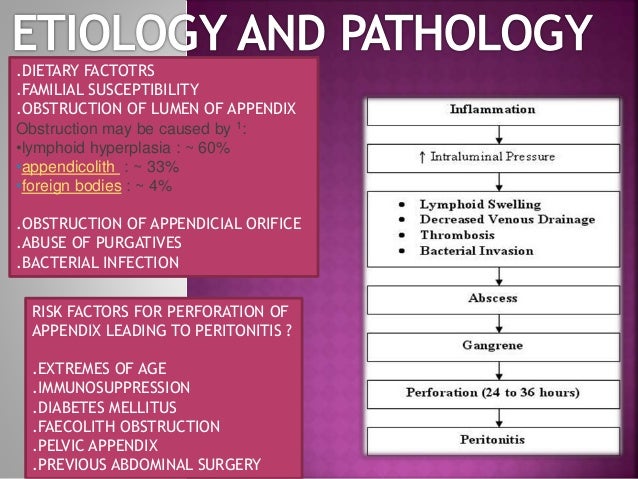 ETIOLOGY AND PATHOLOGY

.DIETARY FACTOTRS
.FAMILIAL SUSCEPTIBILITY
.OBSTRUCTION OF LUMEN OF APPENDIX
Obstruction may be caused by $^1$:
•lymphoid hyperplasia : ~ 60%
•appendicolith : ~ 33%
•foreign bodies : ~ 4%

.OBSTRUCTION OF APPENDICIAL ORIFICE
.ABUSE OF PURGATIVES
.BACTERIAL INFECTION

RISK FACTORS FOR PERFORATION OF APPENDIX LEADING TO PERITONITIS ?

.EXTREMES OF AGE
.IMMUNOSUPPRESSION
.DIABETES MELLITUS
.FAECOLITH OBSTRUCTION
.PELVIC APPENDIX
.PREVIOUS ABDOMINAL SURGERY

Inflammation

↑ Intraluminal Pressure

• Lymphoid Swelling
• Decreased Venous Drainage
• Thrombosis
• Bacterial Invasion

Abscess

Gangrene

Perforation (24 to 36 hours)

Peritonitis